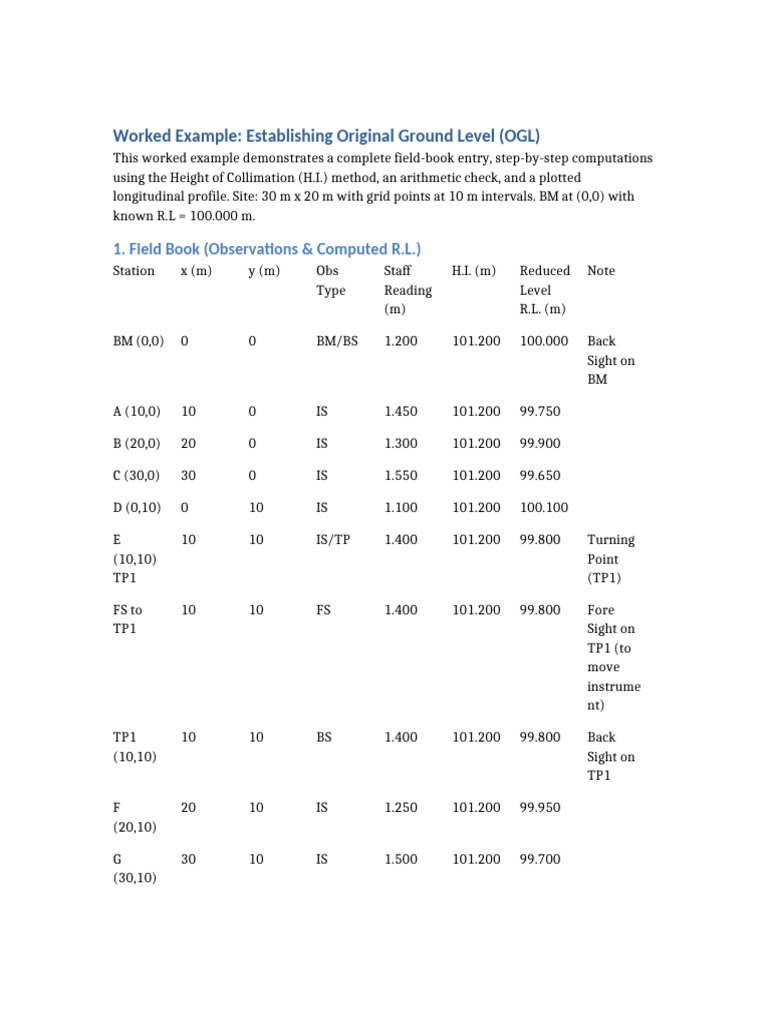 Worked Example: Establishing Original Ground Level (OGL)

This worked example demonstrates a complete field-book entry, step-by-step computations using the Height of Collimation (H.I.) method, an arithmetic check, and a plotted longitudinal profile. Site: 30 m x 20 m with grid points at 10 m intervals. BM at (0,0) with known R.L = 100.000 m.

1. Field Book (Observations & Computed R.L.)

| Station | x (m) | y (m) | Obs Type | Staff Reading (m) | H.I. (m) | Reduced Level R.L. (m) | Note |
|---|---|---|---|---|---|---|---|
| BM (0,0) | 0 | 0 | BM/BS | 1.200 | 101.200 | 100.000 | Back Sight on BM |
| A (10,0) | 10 | 0 | IS | 1.450 | 101.200 | 99.750 | |
| B (20,0) | 20 | 0 | IS | 1.300 | 101.200 | 99.900 | |
| C (30,0) | 30 | 0 | IS | 1.550 | 101.200 | 99.650 | |
| D (0,10) | 0 | 10 | IS | 1.100 | 101.200 | 100.100 | |
| E (10,10) TP1 | 10 | 10 | IS/TP | 1.400 | 101.200 | 99.800 | Turning Point (TP1) |
| FS to TP1 | 10 | 10 | FS | 1.400 | 101.200 | 99.800 | Fore Sight on TP1 (to move instrument) |
| TP1 (10,10) | 10 | 10 | BS | 1.400 | 101.200 | 99.800 | Back Sight on TP1 |
| F (20,10) | 20 | 10 | IS | 1.250 | 101.200 | 99.950 | |
| G (30,10) | 30 | 10 | IS | 1.500 | 101.200 | 99.700 | |